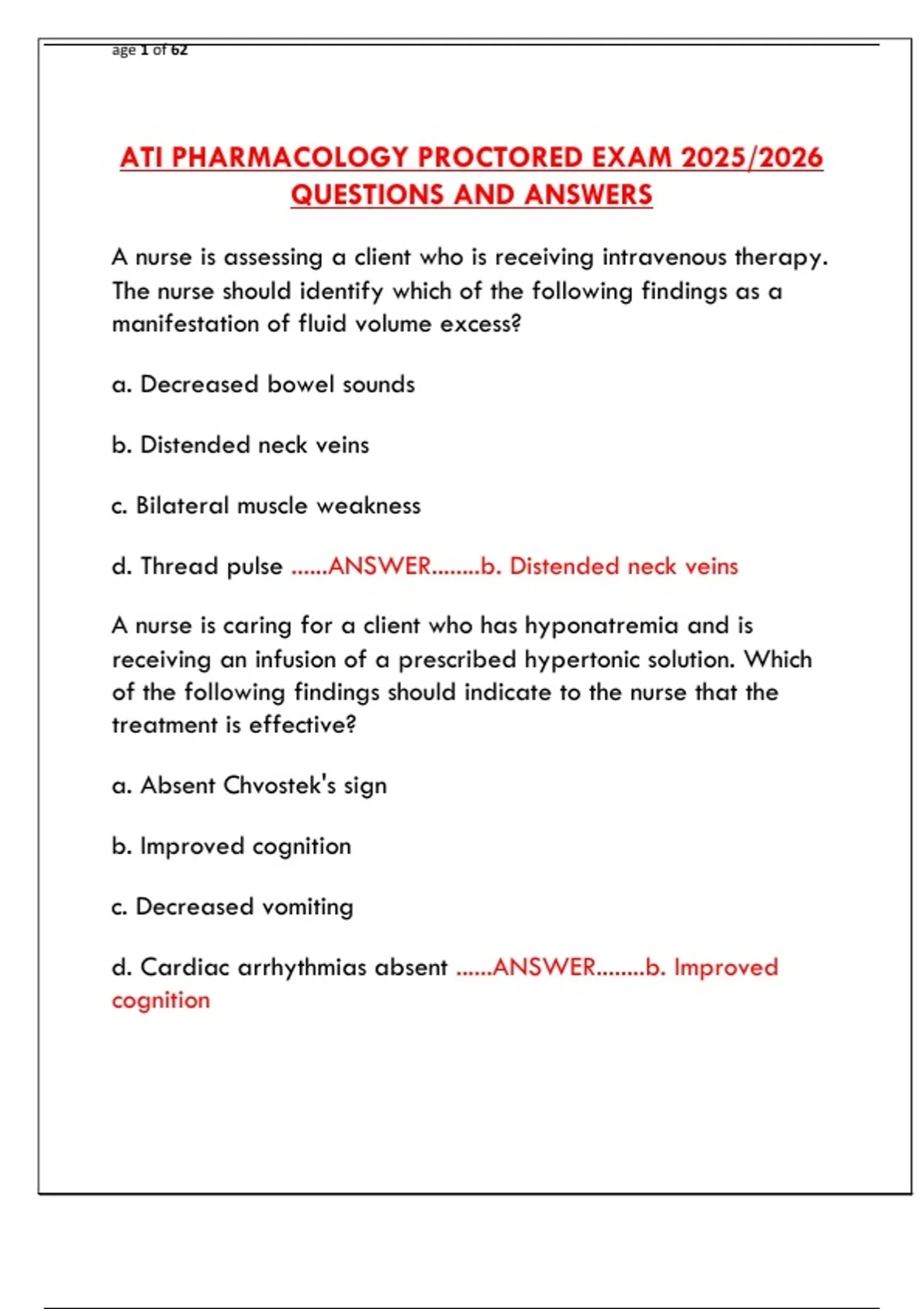 age 1 of 62

ATI PHARMACOLOGY PROCTORED EXAM 2025/2026 QUESTIONS AND ANSWERS

A nurse is assessing a client who is receiving intravenous therapy. The nurse should identify which of the following findings as a manifestation of fluid volume excess?

a. Decreased bowel sounds

b. Distended neck veins

c. Bilateral muscle weakness

d. Thread pulse ......ANSWER........b. Distended neck veins

A nurse is caring for a client who has hyponatremia and is receiving an infusion of a prescribed hypertonic solution. Which of the following findings should indicate to the nurse that the treatment is effective?

a. Absent Chvostek's sign

b. Improved cognition

c. Decreased vomiting

d. Cardiac arrhythmias absent ......ANSWER........b. Improved cognition